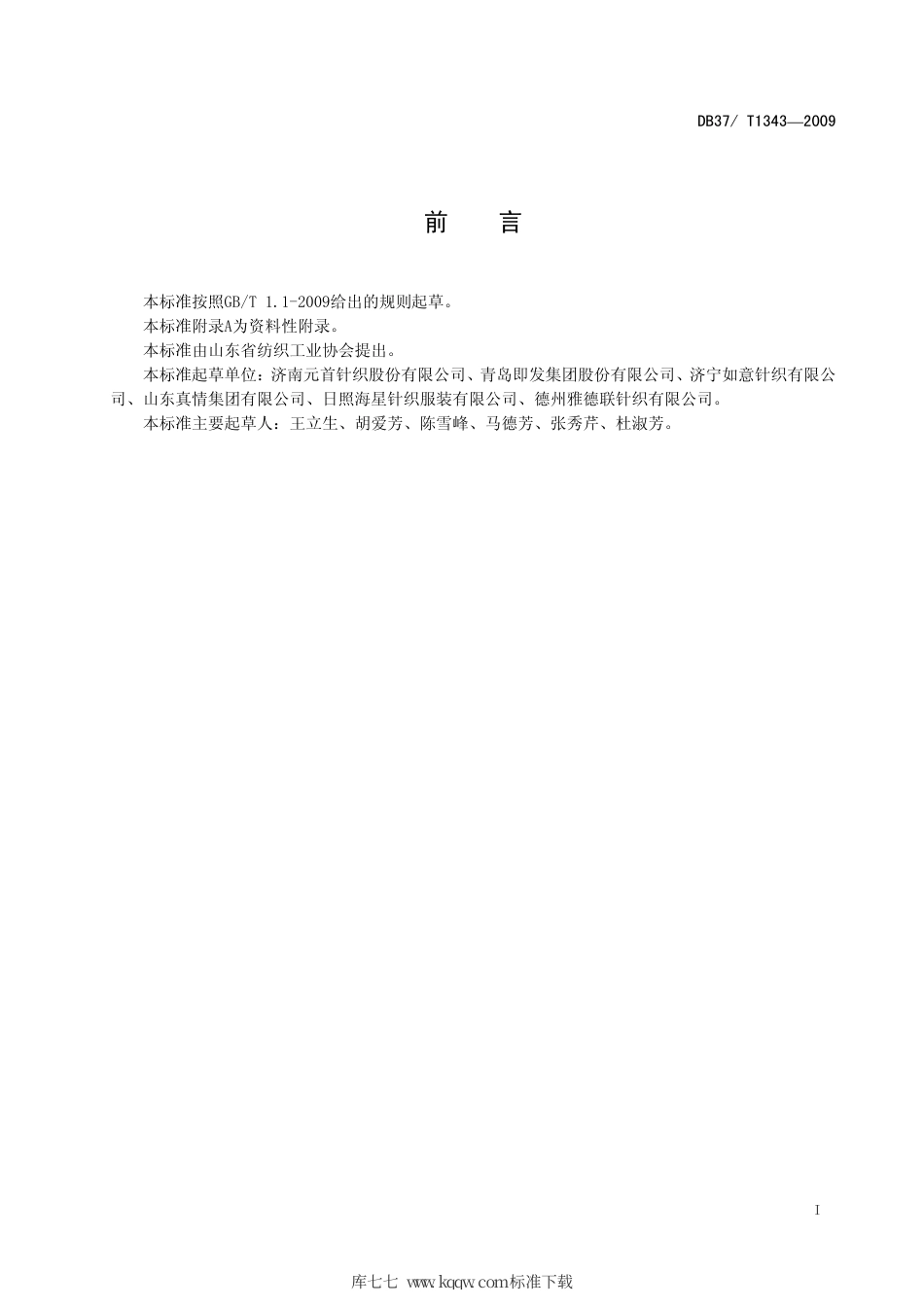 DB37/ T1343—2009

前　言

本标准按照GB/T 1.1-2009给出的规则起草。

本标准附录A为资料性附录。

本标准由山东省纺织工业协会提出。

本标准起草单位：济南元首针织股份有限公司、青岛即发集团股份有限公司、济宁如意针织有限公司、山东真情集团有限公司、日照海星针织服装有限公司、德州雅德联针织有限公司。

本标准主要起草人：王立生、胡爱芳、陈雪峰、马德芳、张秀芹、杜淑芳。

I

库七七 www.kqqw.com标准下载